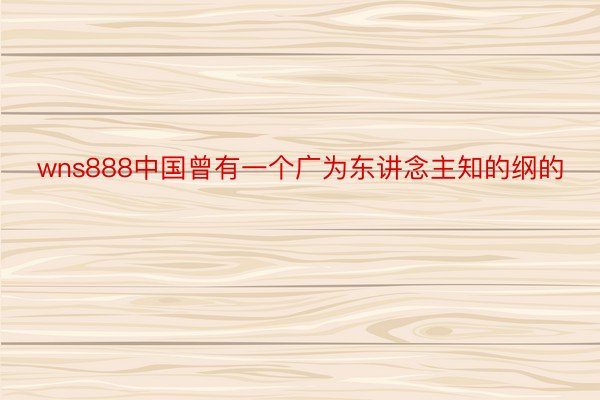 wns888中国曾有一个广为东讲念主知的纲的